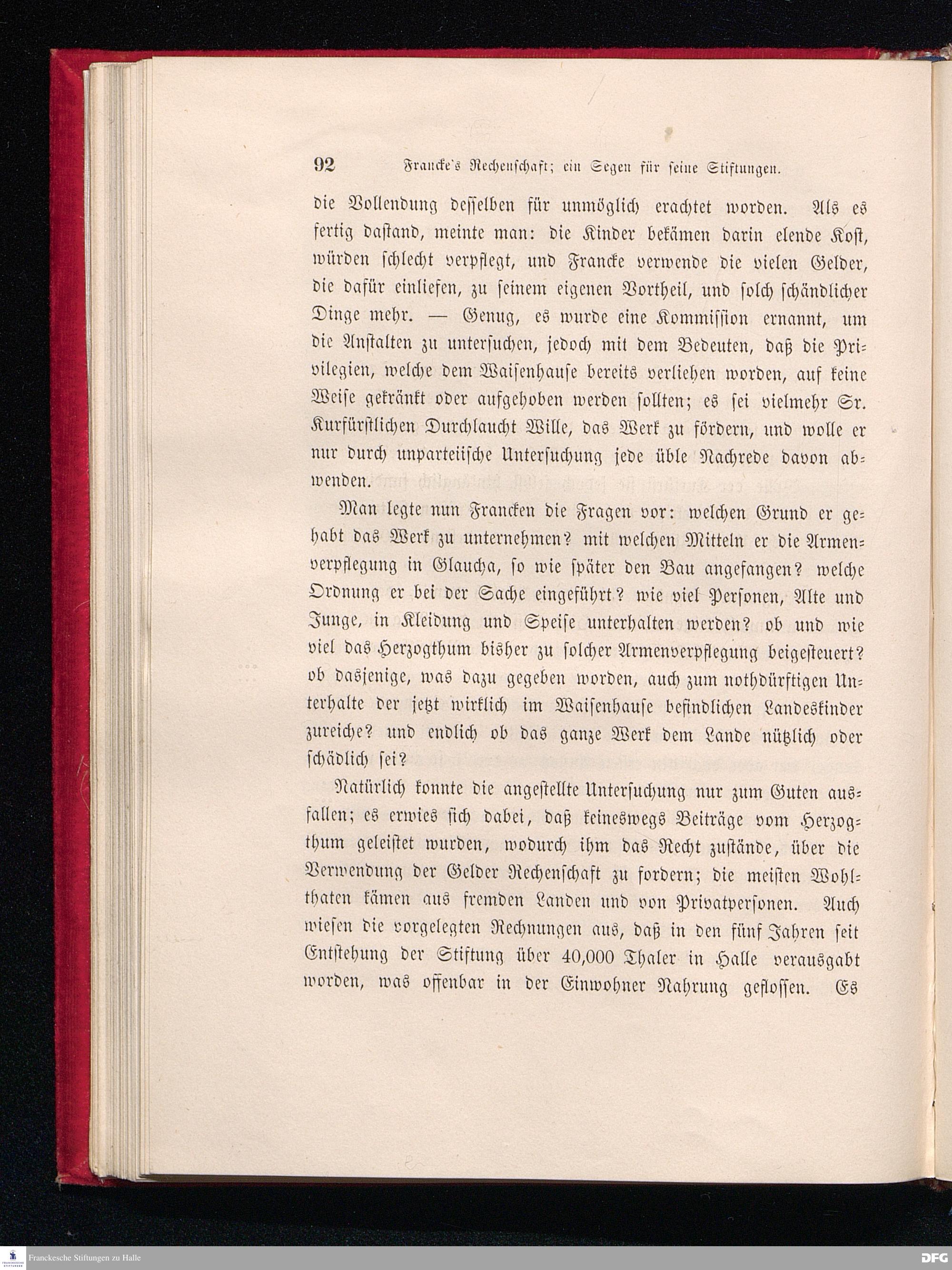 92 Francke's Rechenschaft; ein Segen für seine Stiftungen.

die Vollendung desselben für unmöglich erachtet worden. Als es fertig dastand, meinte man: die Kinder bekämen darin elende Kost, würden schlecht verpflegt, und Francke verwende die vielen Gelder, die dafür einliefen, zu seinem eigenen Vortheil, und solch schändlicher Dinge mehr. — Genug, es wurde eine Kommission ernannt, um die Anstalten zu untersuchen, jedoch mit dem Bedeuten, daß die Privilegien, welche dem Waisenhause bereits verliehen worden, auf keine Weise gekränkt oder aufgehoben werden sollten; es sei vielmehr Sr. Kurfürstlichen Durchlaucht Wille, das Werk zu fördern, und wolle er nur durch unparteiische Untersuchung jede üble Nachrede davon abwenden.

Man legte nun Francken die Fragen vor: welchen Grund er gehabt das Werk zu unternehmen? mit welchen Mitteln er die Armenverpflegung in Glaucha, so wie später den Bau angefangen? welche Ordnung er bei der Sache eingeführt? wie viel Personen, Alte und Junge, in Kleidung und Speise unterhalten werden? ob und wie viel das Herzogthum bisher zu solcher Armenverpflegung beigesteuert? ob dasjenige, was dazu gegeben worden, auch zum nothdürftigen Unterhalte der jetzt wirklich im Waisenhause befindlichen Landeskinder zureiche? und endlich ob das ganze Werk dem Lande nützlich oder schädlich sei?

Natürlich konnte die angestellte Untersuchung nur zum Guten ausfallen; es erwies sich dabei, daß keineswegs Beiträge vom Herzogthum geleistet wurden, wodurch ihm das Recht zustände, über die Verwendung der Gelder Rechenschaft zu fordern; die meisten Wohlthaten kämen aus fremden Landen und von Privatpersonen. Auch wiesen die vorgelegten Rechnungen aus, daß in den fünf Jahren seit Entstehung der Stiftung über 40,000 Thaler in Halle verausgabt worden, was offenbar in der Einwohner Nahrung geflossen. Es

Franckesche Stiftungen zu Halle

DFG